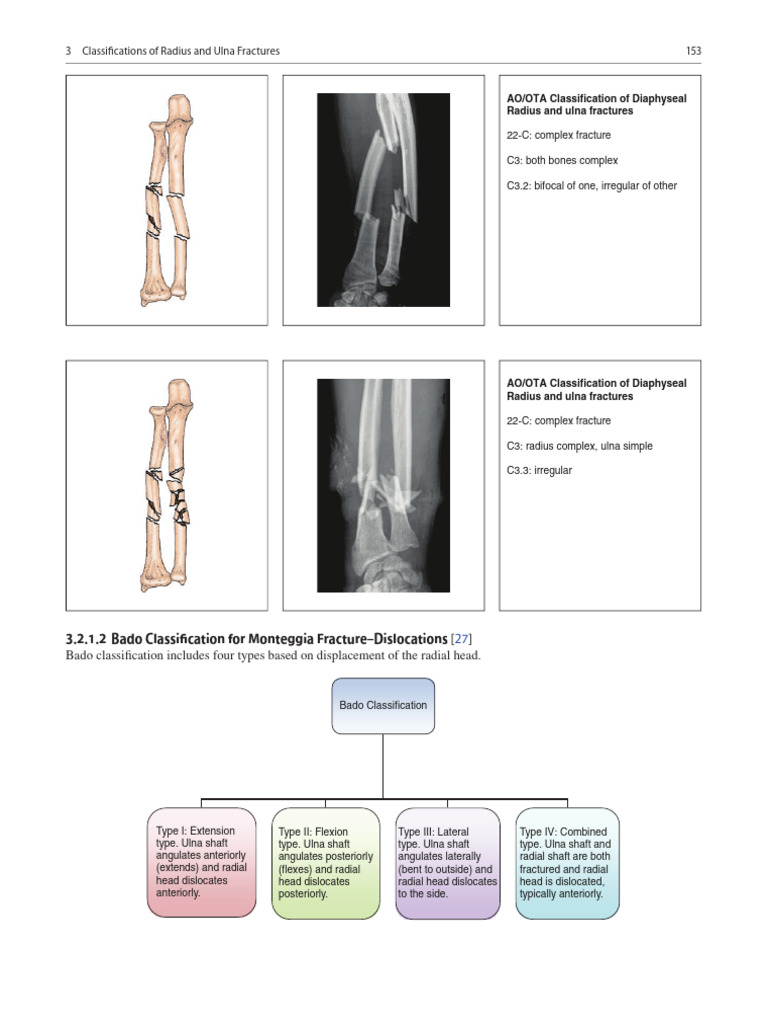 3 Classifications of Radius and Ulna Fractures

153

AO/OTA Classification of Diaphyseal Radius and ulna fractures

22-C: complex fracture

C3: both bones complex

C3.2: bifocal of one, irregular of other

AO/OTA Classification of Diaphyseal Radius and ulna fractures

22-C: complex fracture

C3: radius complex, ulna simple

C3.3: irregular

3.2.1.2 Bado Classification for Monteggia Fracture–Dislocations [27]

Bado classification includes four types based on displacement of the radial head.

Bado Classification

Type I: Extension type. Ulna shaft angulates anteriorly (extends) and radial head dislocates anteriorly.

Type II: Flexion type. Ulna shaft angulates posteriorly (flexes) and radial head dislocates posteriorly.

Type III: Lateral type. Ulna shaft angulates laterally (bent to outside) and radial head dislocates to the side.

Type IV: Combined type. Ulna shaft and radial shaft are both fractured and radial head is dislocated, typically anteriorly.